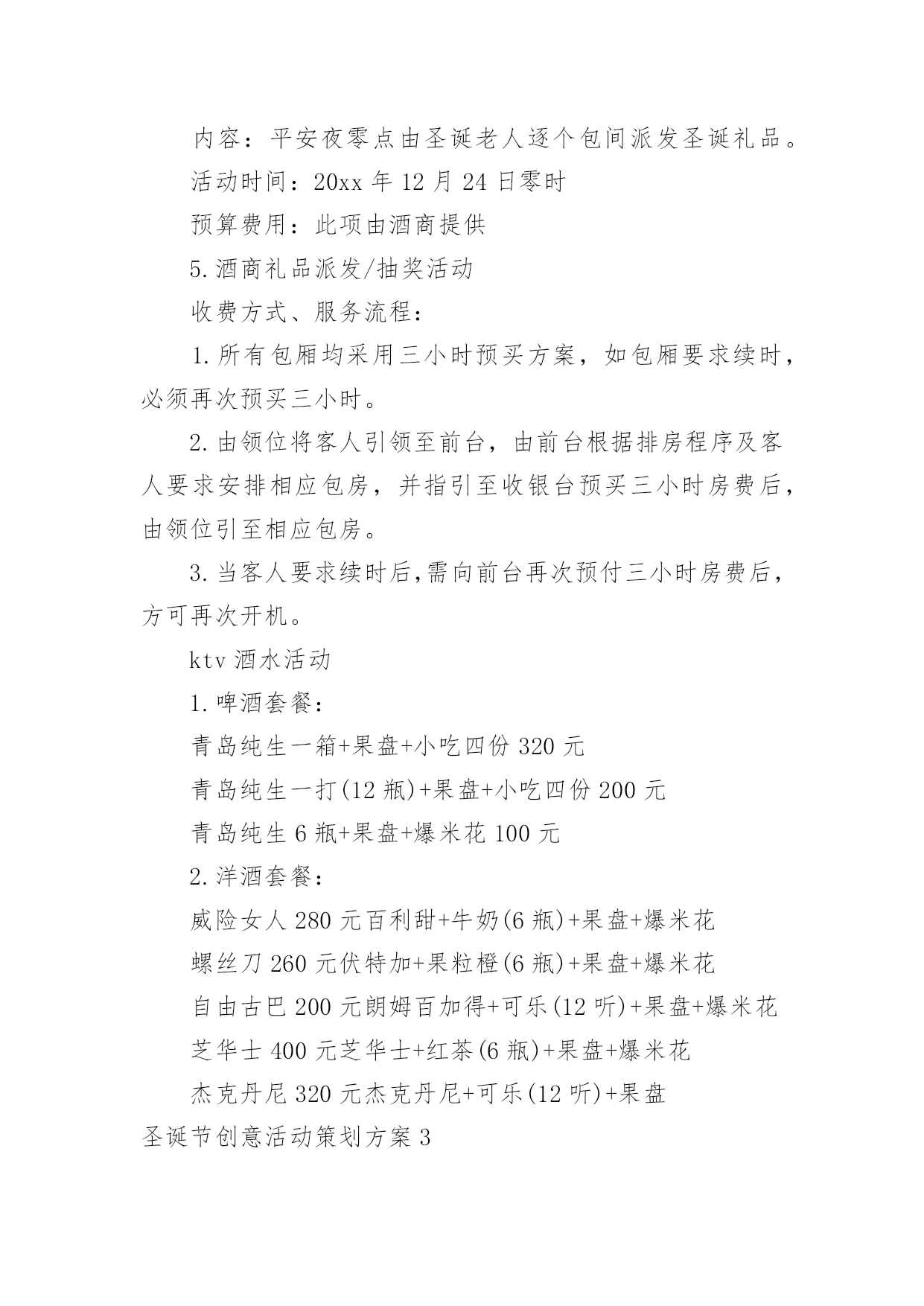 内容：平安夜零点由圣诞老人逐个包间派发圣诞礼品。

活动时间：20xx 年 12 月 24 日零时

预算费用：此项由酒商提供

5.酒商礼品派发/抽奖活动

收费方式、服务流程：

1.所有包厢均采用三小时预买方案，如包厢要求续时，必须再次预买三小时。

2.由领位将客人引领至前台，由前台根据排房程序及客人要求安排相应包房，并指引至收银台预买三小时房费后，由领位引至相应包房。

3.当客人要求续时后,需向前台再次预付三小时房费后，方可再次开机。

ktv 酒水活动

1.啤酒套餐：

青岛纯生一箱+果盘+小吃四份 320 元

青岛纯生一打(12 瓶)+果盘+小吃四份 200 元

青岛纯生 6 瓶+果盘+爆米花 100 元

2.洋酒套餐：

威险女人 280 元百利甜+牛奶(6 瓶)+果盘+爆米花

螺丝刀 260 元伏特加+果粒橙(6 瓶)+果盘+爆米花

自由古巴 200 元朗姆百加得+可乐(12 听)+果盘+爆米花

芝华士 400 元芝华士+红茶(6 瓶)+果盘+爆米花

杰克丹尼 320 元杰克丹尼+可乐(12 听)+果盘

圣诞节创意活动策划方案 3